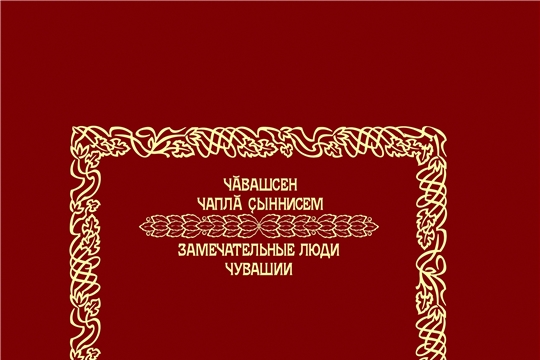 ЧĂВАШСЕН
ЧАПЛĂ ÇЫННИСЕМ

ЗАМЕЧАТЕЛЬНЫЕ ЛЮДИ
ЧУВАШИИ